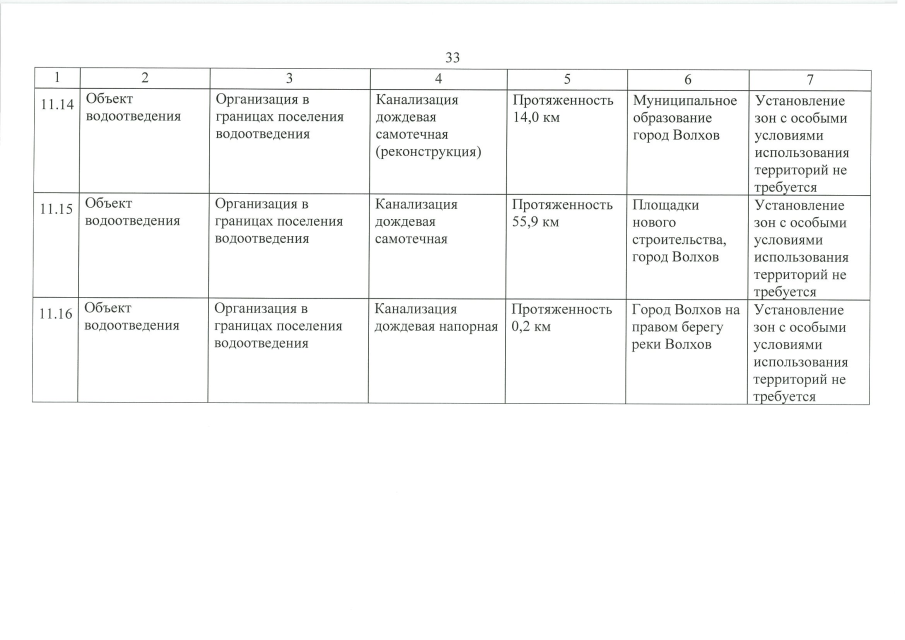 33

| 1 | 2 | 3 | 4 | 5 | 6 | 7 |
|---|---|---|---|---|---|---|
| 11.14 | Объект водоотведения | Организация в границах поселения водоотведения | Канализация дождевая самотечная (реконструкция) | Протяженность 14,0 км | Муниципальное образование город Волхов | Установление зон с особыми условиями использования территорий не требуется |
| 11.15 | Объект водоотведения | Организация в границах поселения водоотведения | Канализация дождевая самотечная | Протяженность 55,9 км | Площадки нового строительства, город Волхов | Установление зон с особыми условиями использования территорий не требуется |
| 11.16 | Объект водоотведения | Организация в границах поселения водоотведения | Канализация дождевая напорная | Протяженность 0,2 км | Город Волхов на правом берегу реки Волхов | Установление зон с особыми условиями использования территорий не требуется |